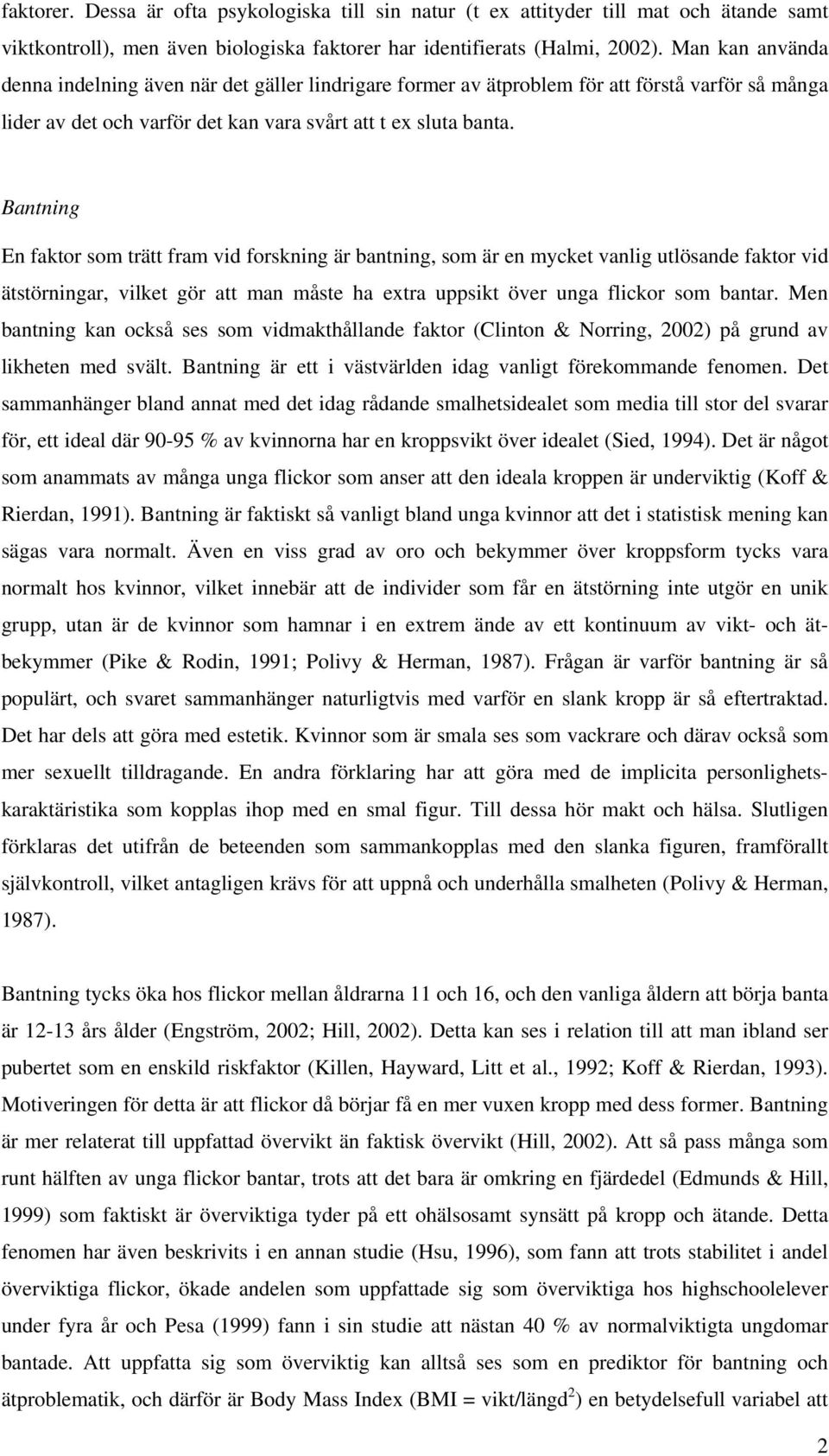 faktorer. Dessa är ofta psykologiska till sin natur (t ex attityder till mat och ätande samt viktkontroll), men även biologiska faktorer har identifierats (Halmi, 2002). Man kan använda denna indelning även när det gäller lindrigare former av ätproblem för att förstå varför så många lider av det och varför det kan vara svårt att t ex sluta banta.

Bantning

En faktor som trätt fram vid forskning är bantning, som är en mycket vanlig utlösande faktor vid ätstörningar, vilket gör att man måste ha extra uppsikt över unga flickor som bantar. Men bantning kan också ses som vidmakthållande faktor (Clinton & Norring, 2002) på grund av likheten med svält. Bantning är ett i västvärlden idag vanligt förekommande fenomen. Det sammanhänger bland annat med det idag rådande smalhetsidealet som media till stor del svarar för, ett ideal där 90-95 % av kvinnorna har en kroppsvikt över idealet (Sied, 1994). Det är något som anammats av många unga flickor som anser att den ideala kroppen är underviktig (Koff & Rierdan, 1991). Bantning är faktiskt så vanligt bland unga kvinnor att det i statistisk mening kan sägas vara normalt. Även en viss grad av oro och bekymmer över kroppsform tycks vara normalt hos kvinnor, vilket innebär att de individer som får en ätstörning inte utgör en unik grupp, utan är de kvinnor som hamnar i en extrem ände av ett kontinuum av vikt- och ätbekymmer (Pike & Rodin, 1991; Polivy & Herman, 1987). Frågan är varför bantning är så populärt, och svaret sammanhänger naturligtvis med varför en slank kropp är så eftertraktad. Det har dels att göra med estetik. Kvinnor som är smala ses som vackrare och därav också som mer sexuellt tilldragande. En andra förklaring har att göra med de implicita personlighetskaraktäristika som kopplas ihop med en smal figur. Till dessa hör makt och hälsa. Slutligen förklaras det utifrån de beteenden som sammankopplas med den slanka figuren, framförallt självkontroll, vilket antagligen krävs för att uppnå och underhålla smalheten (Polivy & Herman, 1987).

Bantning tycks öka hos flickor mellan åldrarna 11 och 16, och den vanliga åldern att börja banta är 12-13 års ålder (Engström, 2002; Hill, 2002). Detta kan ses i relation till att man ibland ser pubertet som en enskild riskfaktor (Killen, Hayward, Litt et al., 1992; Koff & Rierdan, 1993). Motiveringen för detta är att flickor då börjar få en mer vuxen kropp med dess former. Bantning är mer relaterat till uppfattad övervikt än faktisk övervikt (Hill, 2002). Att så pass många som runt hälften av unga flickor bantar, trots att det bara är omkring en fjärdedel (Edmunds & Hill, 1999) som faktiskt är överviktiga tyder på ett ohälsosamt synsätt på kropp och ätande. Detta fenomen har även beskrivits i en annan studie (Hsu, 1996), som fann att trots stabilitet i andel överviktiga flickor, ökade andelen som uppfattade sig som överviktiga hos highschoolelever under fyra år och Pesa (1999) fann i sin studie att nästan 40 % av normalviktigta ungdomar bantade. Att uppfatta sig som överviktig kan alltså ses som en prediktor för bantning och ätproblematik, och därför är Body Mass Index (BMI = vikt/längd$^2$) en betydelsefull variabel att

2